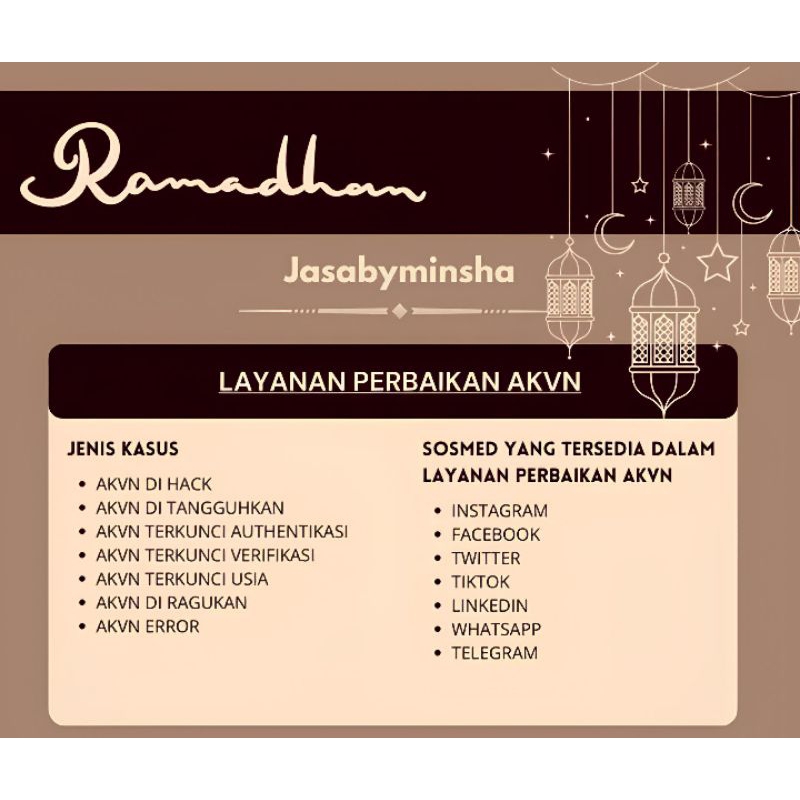 Ramadhan

Jasabyminsha

LAYANAN PERBAIKAN AKVN

JENIS KASUS

• AKVN DI HACK
• AKVN DI TANGGUHKAN
• AKVN TERKUNCI AUTHENTIKASI
• AKVN TERKUNCI VERIFIKASI
• AKVN TERKUNCI USIA
• AKVN DI RAGUKAN
• AKVN ERROR

SOSMED YANG TERSEDIA DALAM LAYANAN PERBAIKAN AKVN

• INSTAGRAM
• FACEBOOK
• TWITTER
• TIKTOK
• LINKEDIN
• WHATSAPP
• TELEGRAM